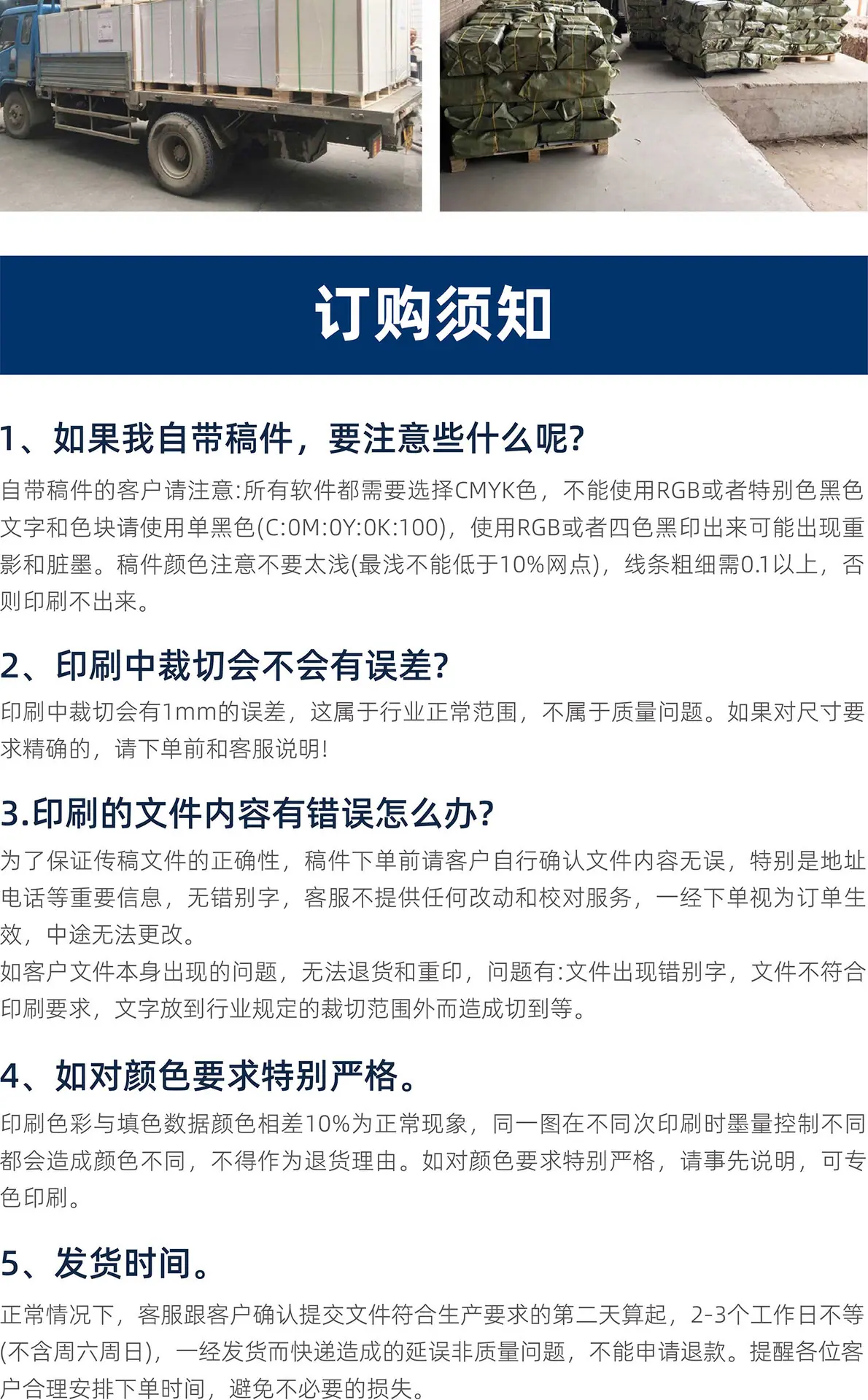 订购须知

1、如果我自带稿件，要注意些什么呢?

自带稿件的客户请注意:所有软件都需要选择CMYK色，不能使用RGB或者特别色黑色文字和色块请使用单黑色(C:0M:0Y:0K:100)，使用RGB或者四色黑印出来可能出现重影和脏墨。稿件颜色注意不要太浅(最浅不能低于10%网点)，线条粗细需0.1以上，否则印刷不出来。

2、印刷中裁切会不会有误差?

印刷中裁切会有1mm的误差，这属于行业正常范围，不属于质量问题。如果对尺寸要求精确的，请下单前和客服说明!

3.印刷的文件内容有错误怎么办?

为了保证传稿文件的正确性，稿件下单前请客户自行确认文件内容无误，特别是地址电话等重要信息，无错别字，客服不提供任何改动和校对服务，一经下单视为订单生效，中途无法更改。
如客户文件本身出现的问题，无法退货和重印，问题有:文件出现错别字，文件不符合印刷要求，文字放到行业规定的裁切范围外而造成切到等。

4、如对颜色要求特别严格。

印刷色彩与填色数据颜色相差10%为正常现象，同一图在不同次印刷时墨量控制不同都会造成颜色不同，不得作为退货理由。如对颜色要求特别严格，请事先说明，可专色印刷。

5、发货时间。

正常情况下，客服跟客户确认提交文件符合生产要求的第二天算起，2-3个工作日不等(不含周六周日)，一经发货而快递造成的延误非质量问题，不能申请退款。提醒各位客户合理安排下单时间，避免不必要的损失。